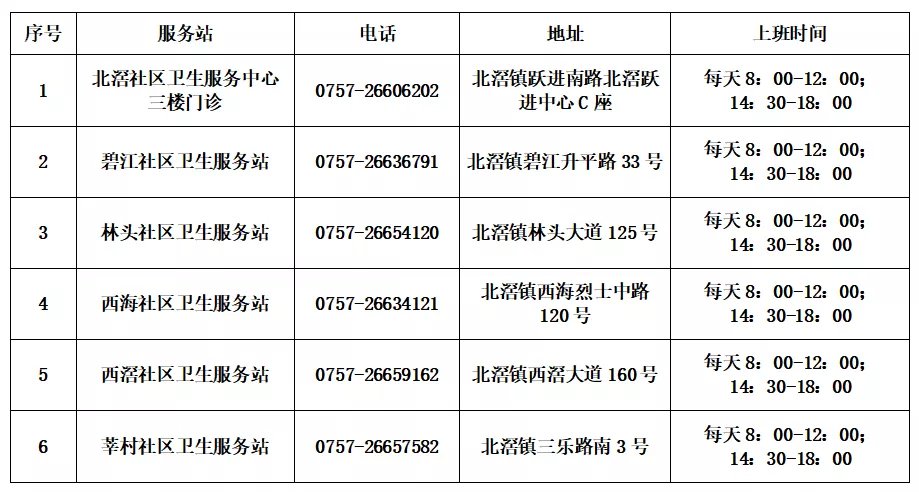 | 序号 | 服务站 | 电话 | 地址 | 上班时间 |
|---|---|---|---|---|
| 1 | 北滘社区卫生服务中心三楼门诊 | 0757-26606202 | 北滘镇跃进南路北滘跃进中心C座 | 每天8：00-12：00；14：30-18：00 |
| 2 | 碧江社区卫生服务站 | 0757-26636791 | 北滘镇碧江升平路33号 | 每天8：00-12：00；14：30-18：00 |
| 3 | 林头社区卫生服务站 | 0757-26654120 | 北滘镇林头大道125号 | 每天8：00-12：00；14：30-18：00 |
| 4 | 西海社区卫生服务站 | 0757-26634121 | 北滘镇西海烈士中路120号 | 每天8：00-12：00；14：30-18：00 |
| 5 | 西滘社区卫生服务站 | 0757-26659162 | 北滘镇西滘大道160号 | 每天8：00-12：00；14：30-18：00 |
| 6 | 莘村社区卫生服务站 | 0757-26657582 | 北滘镇三乐路南3号 | 每天8：00-12：00；14：30-18：00 |